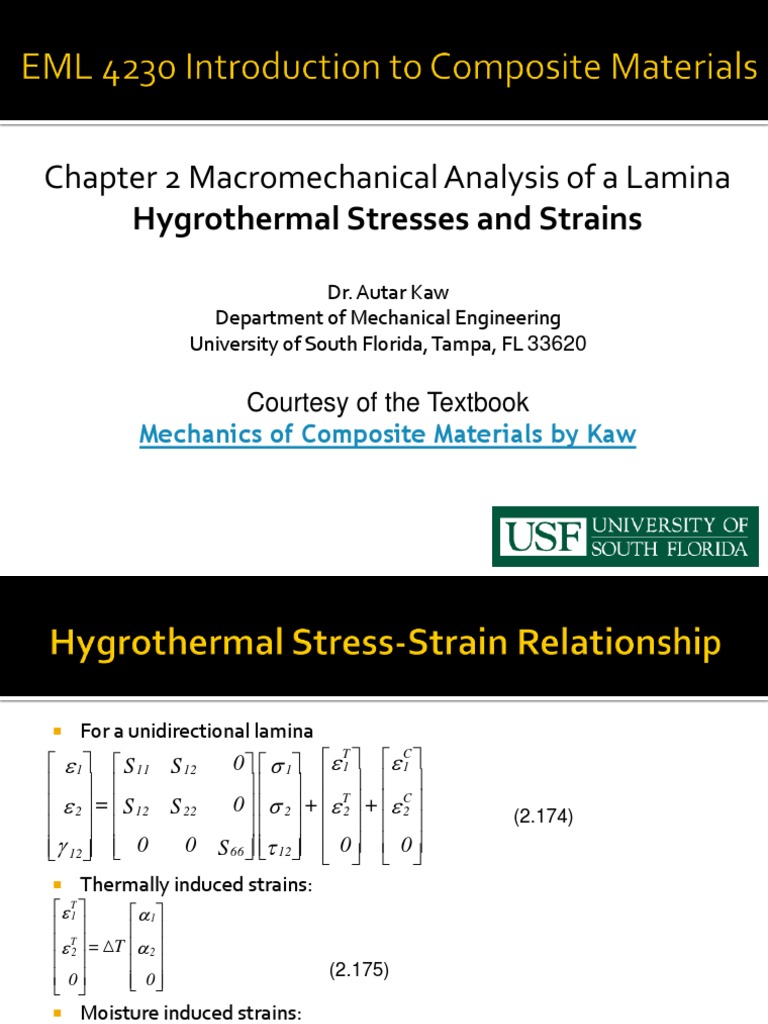 EML 4230 Introduction to Composite Materials

Chapter 2 Macromechanical Analysis of a Lamina
Hygrothermal Stresses and Strains

Dr. Autar Kaw
Department of Mechanical Engineering
University of South Florida, Tampa, FL 33620

Courtesy of the Textbook
Mechanics of Composite Materials by Kaw

USF UNIVERSITY OF SOUTH FLORIDA

Hygrothermal Stress-Strain Relationship

For a unidirectional lamina

$\begin{bmatrix} \varepsilon_1 \\ \varepsilon_2 \\ \gamma_{12} \end{bmatrix} = \begin{bmatrix} S_{11} & S_{12} & 0 \\ S_{12} & S_{22} & 0 \\ 0 & 0 & S_{66} \end{bmatrix} \begin{bmatrix} \sigma_1 \\ \sigma_2 \\ \tau_{12} \end{bmatrix} + \begin{bmatrix} \varepsilon_1^T \\ \varepsilon_2^T \\ 0 \end{bmatrix} + \begin{bmatrix} \varepsilon_1^C \\ \varepsilon_2^C \\ 0 \end{bmatrix}$ (2.174)

Thermally induced strains:

$\begin{bmatrix} \varepsilon_1^T \\ \varepsilon_2^T \\ 0 \end{bmatrix} = \Delta T \begin{bmatrix} \alpha_1 \\ \alpha_2 \\ 0 \end{bmatrix}$ (2.175)

Moisture induced strains: